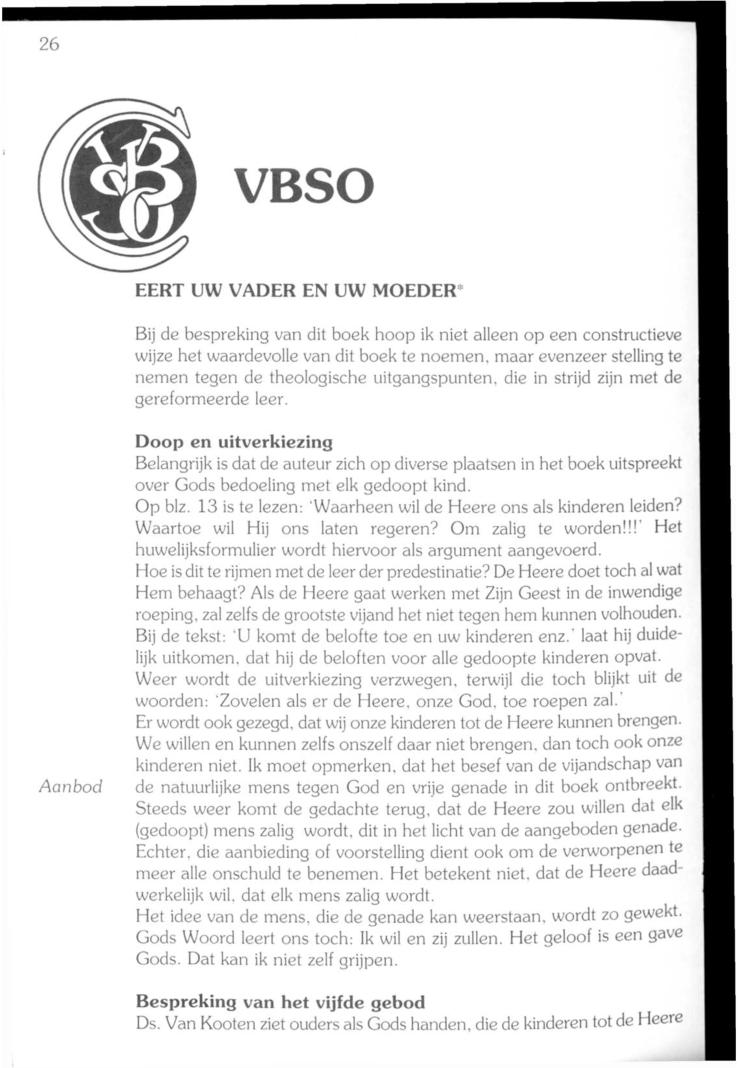 26

VBSO

EERT UW VADER EN UW MOEDER*

Bij de bespreking van dit boek hoop ik niet alleen op een constructieve wijze het waardevolle van dit boek te noemen, maar evenzeer stelling te nemen tegen de theologische uitgangspunten, die in strijd zijn met de gereformeerde leer.

Doop en uitverkiezing
Belangrijk is dat de auteur zich op diverse plaatsen in het boek uitspreekt over Gods bedoeling met elk gedoopt kind.
Op blz. 13 is te lezen: 'Waarheen wil de Heere ons als kinderen leiden? Waartoe wil Hij ons laten regeren? Om zalig te worden!!!' Het huwelijksformulier wordt hiervoor als argument aangevoerd.
Hoe is dit te rijmen met de leer der predestinatie? De Heere doet toch al wat Hem behaagt? Als de Heere gaat werken met Zijn Geest in de inwendige roeping, zal zelfs de grootste vijand het niet tegen hem kunnen volhouden.
Bij de tekst: 'U komt de belofte toe en uw kinderen enz.' laat hij duidelijk uitkomen, dat hij de beloften voor alle gedoopte kinderen opvat.
Weer wordt de uitverkiezing verzwegen, terwijl die toch blijkt uit de woorden: 'Zovelen als er de Heere, onze God, toe roepen zal.'
Er wordt ook gezegd, dat wij onze kinderen tot de Heere kunnen brengen. We willen en kunnen zelfs onszelf daar niet brengen, dan toch ook onze kinderen niet. Ik moet opmerken, dat het besef van de vijandschap van de natuurlijke mens tegen God en vrije genade in dit boek ontbreekt.

Aanbod

Steeds weer komt de gedachte terug, dat de Heere zou willen dat elk (gedoopt) mens zalig wordt, dit in het licht van de aangeboden genade. Echter, die aanbieding of voorstelling dient ook om de verworpenen te meer alle onschuld te benemen. Het betekent niet, dat de Heere daadwerkelijk wil, dat elk mens zalig wordt.
Het idee van de mens, die de genade kan weerstaan, wordt zo gewekt. Gods Woord leert ons toch: Ik wil en zij zullen. Het geloof is een gave Gods. Dat kan ik niet zelf grijpen.

Bespreking van het vijfde gebod
Ds. Van Kooten ziet ouders als Gods handen, die de kinderen tot de Heere